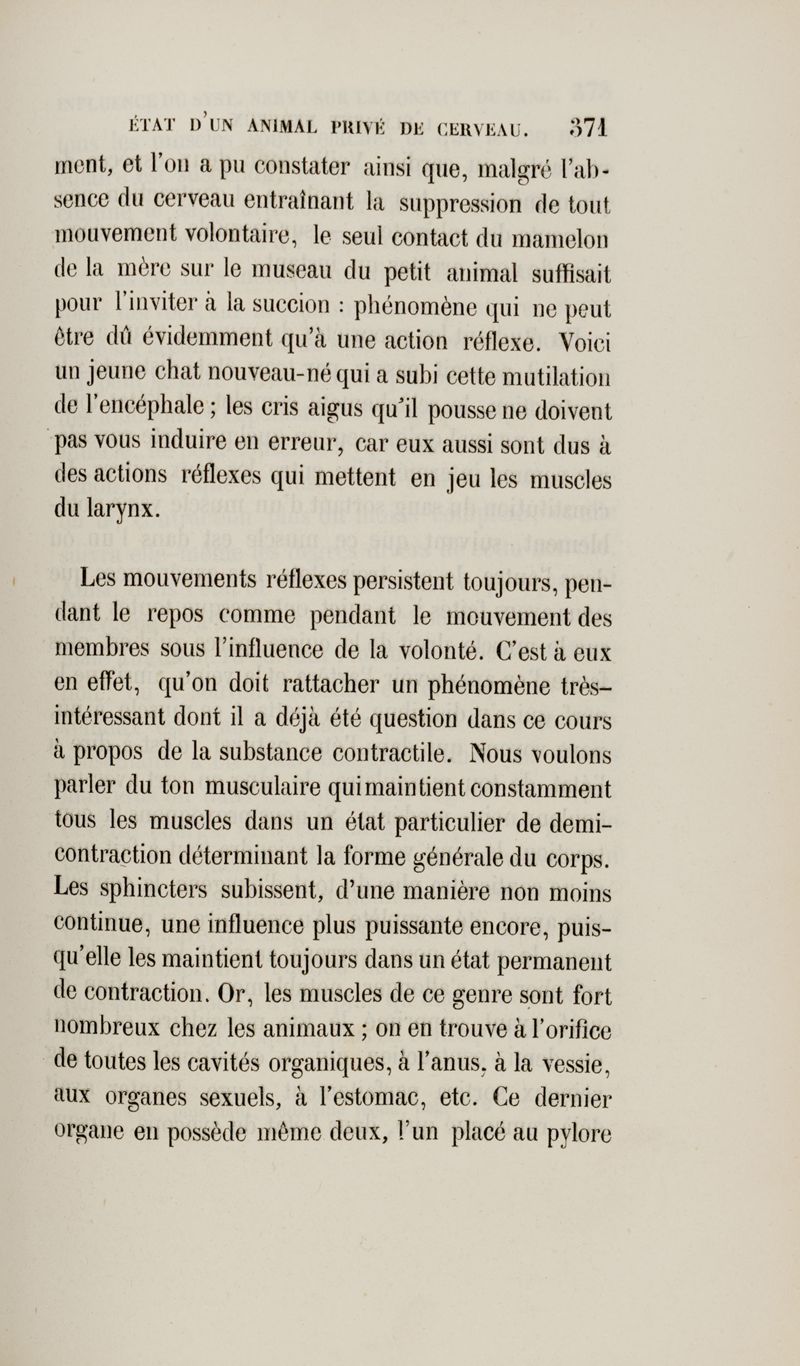 ÉTAT D'UN ANIMAL PRIVÉ DE CERVEAU. 371

ment, et l'on a pu constater ainsi que, malgré l'absence du cerveau entraînant la suppression de tout mouvement volontaire, le seul contact du mamelon de la mère sur le museau du petit animal suffisait pour l'inviter à la succion : phénomène qui ne peut être dû évidemment qu'à une action réflexe. Voici un jeune chat nouveau-né qui a subi cette mutilation de l'encéphale ; les cris aigus qu'il pousse ne doivent pas vous induire en erreur, car eux aussi sont dus à des actions réflexes qui mettent en jeu les muscles du larynx.

Les mouvements réflexes persistent toujours, pendant le repos comme pendant le mouvement des membres sous l'influence de la volonté. C'est à eux en effet, qu'on doit rattacher un phénomène très-intéressant dont il a déjà été question dans ce cours à propos de la substance contractile. Nous voulons parler du ton musculaire qui maintient constamment tous les muscles dans un état particulier de demi-contraction déterminant la forme générale du corps. Les sphincters subissent, d'une manière non moins continue, une influence plus puissante encore, puisqu'elle les maintient toujours dans un état permanent de contraction. Or, les muscles de ce genre sont fort nombreux chez les animaux ; on en trouve à l'orifice de toutes les cavités organiques, à l'anus, à la vessie, aux organes sexuels, à l'estomac, etc. Ce dernier organe en possède même deux, l'un placé au pylore